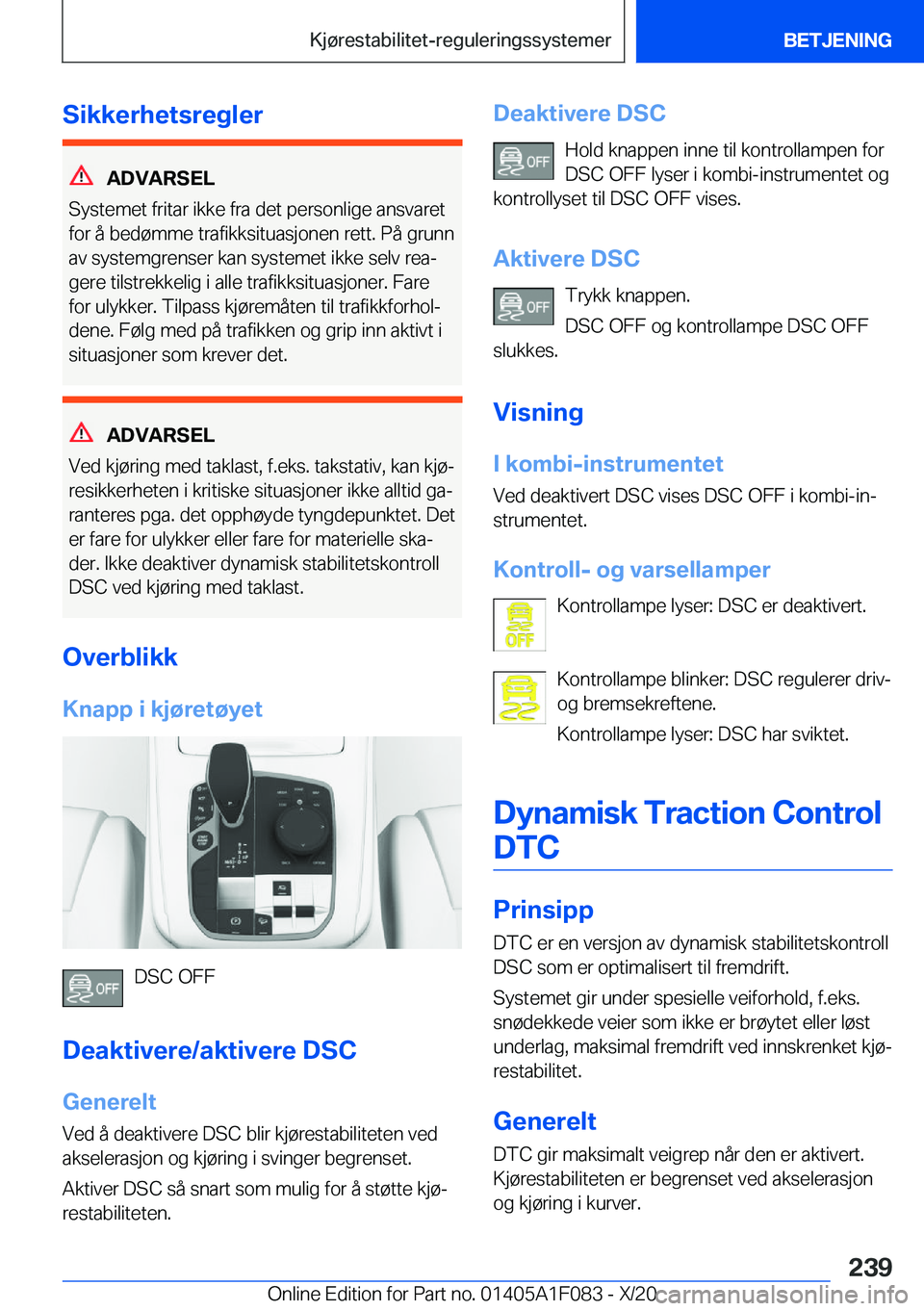 Kjørestabilitet-reguleringssystemer

BETJENING

Sikkerhetsregler

ADVARSEL
Systemet fritar ikke fra det personlige ansvaret for å bedømme trafikksituasjonen rett. På grunn av systemgrenser kan systemet ikke selv reagere tilstrekkelig i alle trafikksituasjoner. Fare for ulykker. Tilpass kjøremåten til trafikkforholdene. Følg med på trafikken og grip inn aktivt i situasjoner som krever det.

ADVARSEL
Ved kjøring med taklast, f.eks. takstativ, kan kjøresikkerheten i kritiske situasjoner ikke alltid garanteres pga. det opphøyde tyngdepunktet. Det er fare for ulykker eller fare for materielle skader. Ikke deaktiver dynamisk stabilitetskontroll DSC ved kjøring med taklast.

Overblikk

Knapp i kjøretøyet

OFF

DSC OFF

Deaktivere/aktivere DSC

Generelt

Ved å deaktivere DSC blir kjørestabiliteten ved akselerasjon og kjøring i svinger begrenset.

Aktiver DSC så snart som mulig for å støtte kjørestabiliteten.

Deaktivere DSC

OFF

Hold knappen inne til kontrollampen for DSC OFF lyser i kombi-instrumentet og kontrollyset til DSC OFF vises.

Aktivere DSC

OFF

Trykk knappen.

DSC OFF og kontrollampe DSC OFF slukkes.

Visning

I kombi-instrumentet

Ved deaktivert DSC vises DSC OFF i kombi-instrumentet.

Kontroll- og varsellamper

OFF

Kontrollampe lyser: DSC er deaktivert.

Kontrollampe blinker: DSC regulerer driv- og bremsekreftene.

Kontrollampe lyser: DSC har sviktet.

Dynamisk Traction Control DTC

Prinsipp

DTC er en versjon av dynamisk stabilitetskontroll DSC som er optimalisert til fremdrift.

Systemet gir under spesielle veiforhold, f.eks. snødekkede veier som ikke er brøytet eller løst underlag, maksimal fremdrift ved innskrenket kjørestabilitet.

Generelt

DTC gir maksimalt veigrep når den er aktivert. Kjørestabiliteten er begrenset ved akselerasjon og kjøring i kurver.

239

Online Edition for Part no. 01405A1F083 - X/20

carmanualsonline.info